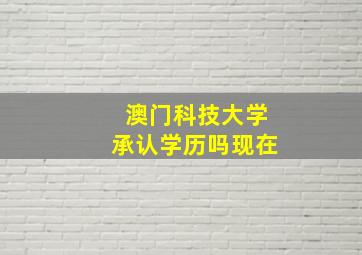 澳门科技大学
承认学历吗现在